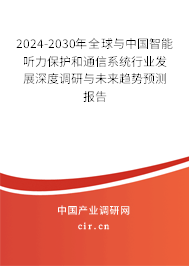 2024-2030年全球与中国智能听力保护和通信系统行业发展深度调研与未来趋势预测报告

中国产业调研网
cir.cn